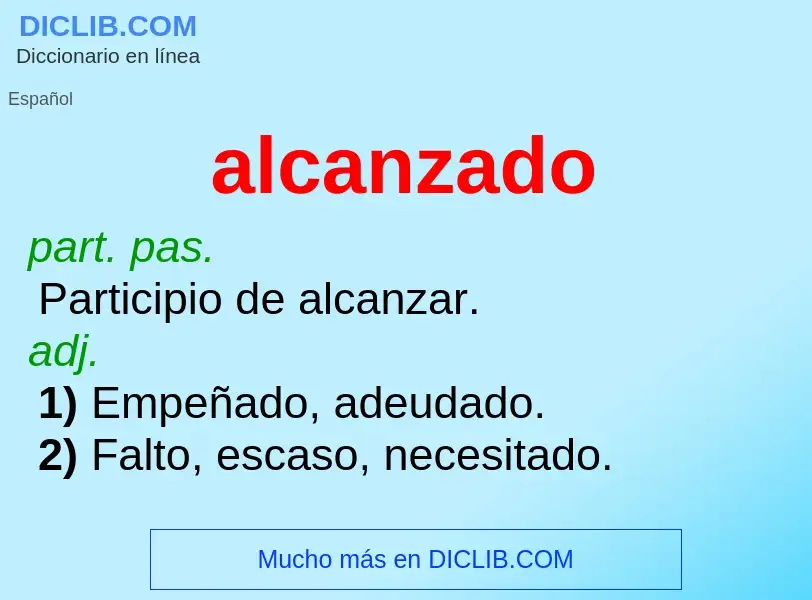 DICLIB.COM
Diccionario en línea

Español

alcanzado

part. pas.
Participio de alcanzar.
adj.
1) Empeñado, adeudado.
2) Falto, escaso, necesitado.

Mucho más en DICLIB.COM